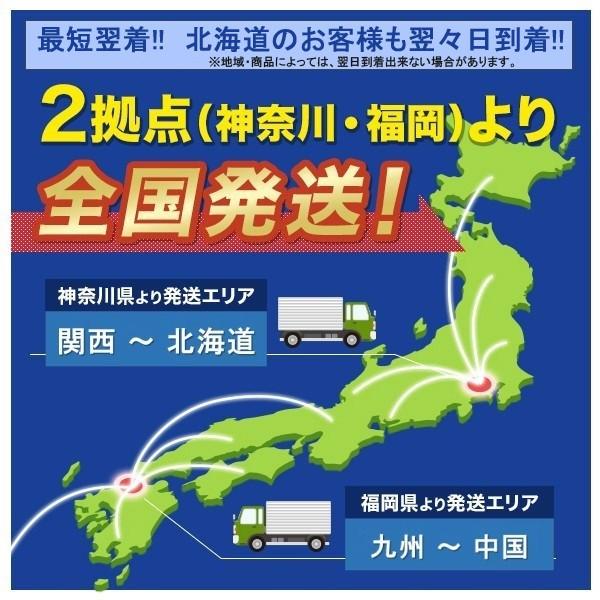 最短翌着!! 北海道のお客様も翌々日到着!!
※地域・商品によっては、翌日到着出来ない場合があります。

2拠点(神奈川・福岡)より

全国発送!

神奈川県より発送エリア
関西 ～ 北海道

福岡県より発送エリア
九州 ～ 中国